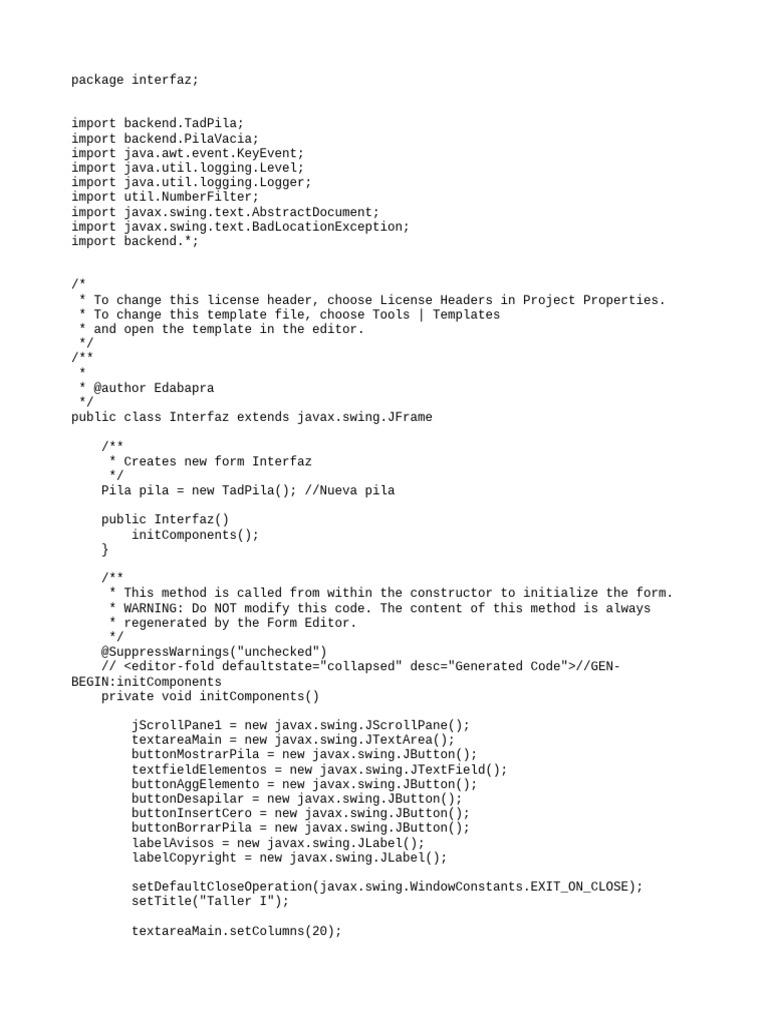 package interfaz;

import backend.TadPila;
import backend.PilaVacia;
import java.awt.event.KeyEvent;
import java.util.logging.Level;
import java.util.logging.Logger;
import util.NumberFilter;
import javax.swing.text.AbstractDocument;
import javax.swing.text.BadLocationException;
import backend.*;

/*
 * To change this license header, choose License Headers in Project Properties.
 * To change this template file, choose Tools | Templates
 * and open the template in the editor.
 */
/**
 *
 * @author Edabapra
 */
public class Interfaz extends javax.swing.JFrame

    /**
     * Creates new form Interfaz
     */
    Pila pila = new TadPila(); //Nueva pila

    public Interfaz()
        initComponents();
    }

    /**
     * This method is called from within the constructor to initialize the form.
     * WARNING: Do NOT modify this code. The content of this method is always
     * regenerated by the Form Editor.
     */
    @SuppressWarnings("unchecked")
    // <editor-fold defaultstate="collapsed" desc="Generated Code">//GEN-BEGIN:initComponents
    private void initComponents()

        jScrollPane1 = new javax.swing.JScrollPane();
        textareaMain = new javax.swing.JTextArea();
        buttonMostrarPila = new javax.swing.JButton();
        textfieldElementos = new javax.swing.JTextField();
        buttonAggElemento = new javax.swing.JButton();
        buttonDesapilar = new javax.swing.JButton();
        buttonInsertCero = new javax.swing.JButton();
        buttonBorrarPila = new javax.swing.JButton();
        labelAvisos = new javax.swing.JLabel();
        labelCopyright = new javax.swing.JLabel();

        setDefaultCloseOperation(javax.swing.WindowConstants.EXIT_ON_CLOSE);
        setTitle("Taller I");

        textareaMain.setColumns(20);